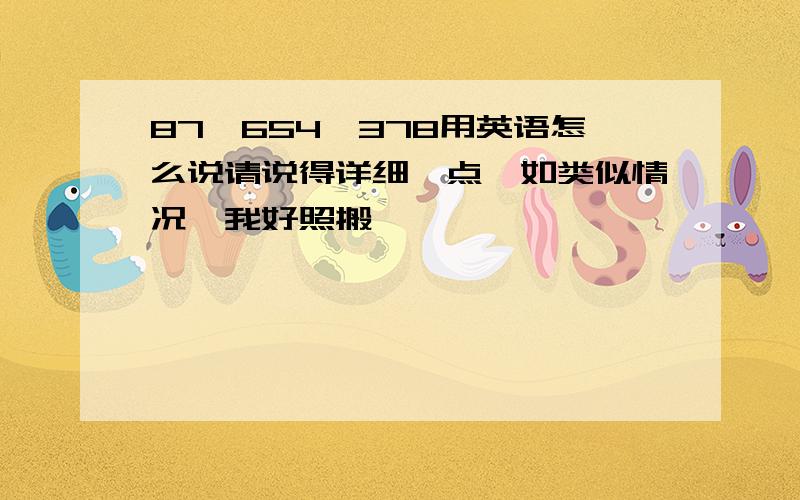 87,654,378用英语怎么说请说得详细一点,如类似情况,我好照搬